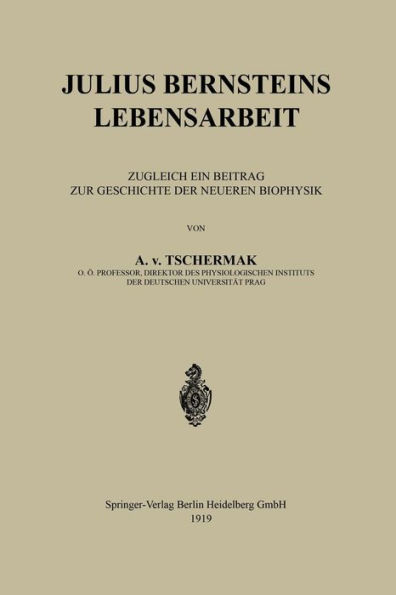 JULIUS BERNSTEINS LEBENSARBEIT

ZUGLEICH EIN BEITRAG ZUR GESCHICHTE DER NEUEREN BIOPHYSIK

VON

A. v. TSCHERMAK
O. Ö. PROFESSOR, DIREKTOR DES PHYSIOLOGISCHEN INSTITUTS DER DEUTSCHEN UNIVERSITÄT PRAG

Springer-Verlag Berlin Heidelberg GmbH
1919